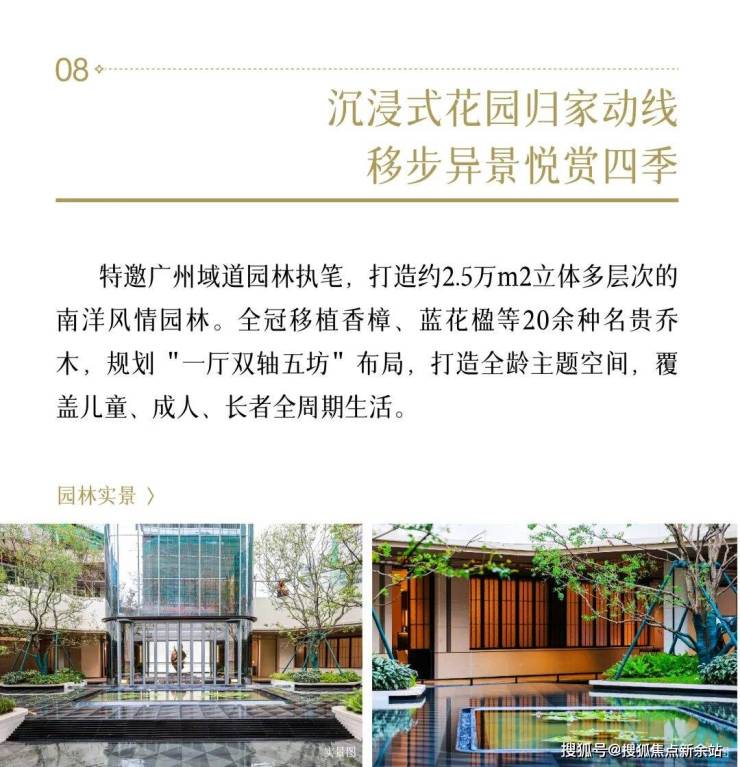 08

沉浸式花园归家动线
移步异景悦赏四季

特邀广州域道园林执笔，打造约2.5万m2立体多层次的南洋风情园林。全冠移植香樟、蓝花楹等20余种名贵乔木，规划"一厅双轴五坊"布局，打造全龄主题空间，覆盖儿童、成人、长者全周期生活。

园林实景 〉

实景图

搜狐号@搜狐焦点新余站